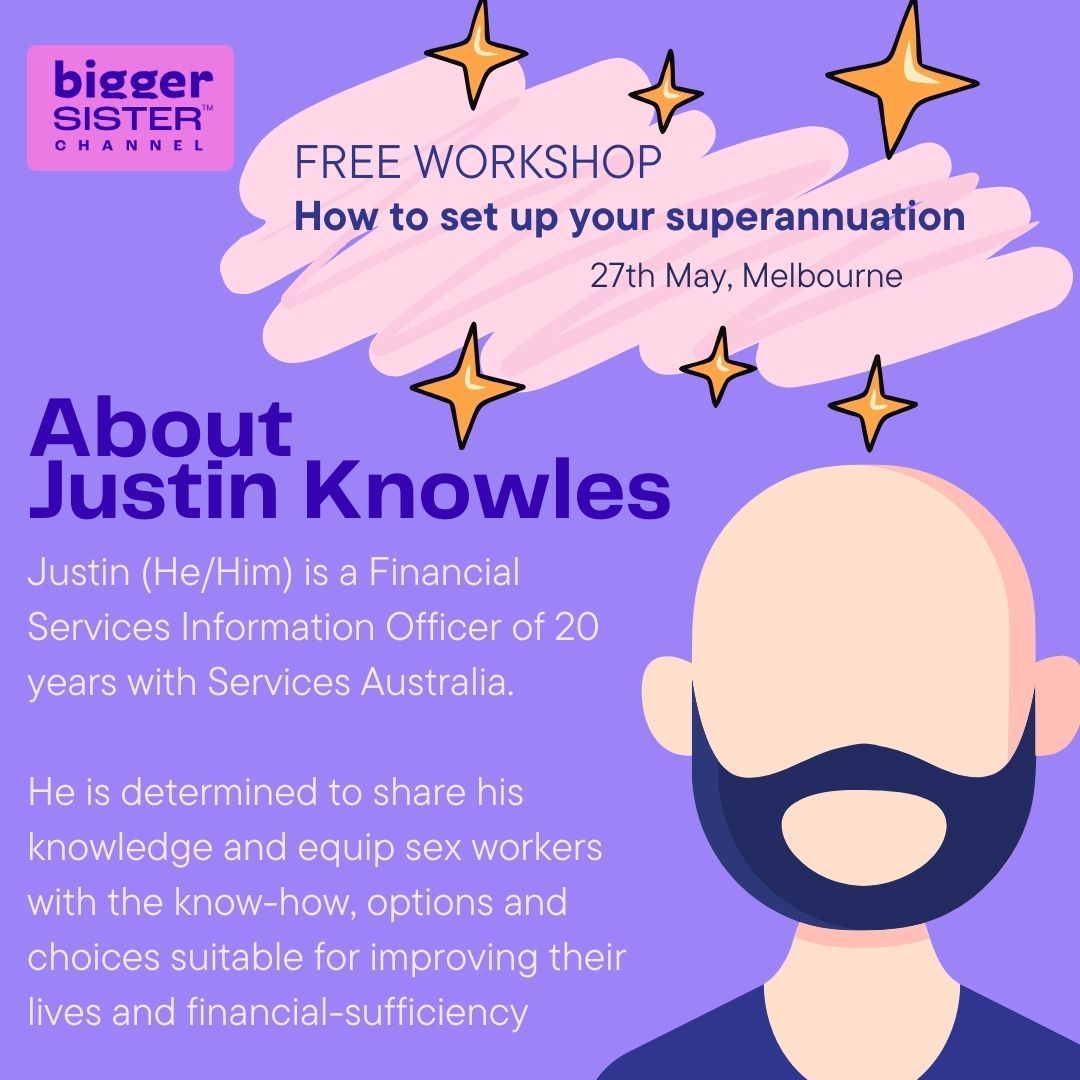 bigger SISTER™ CHANNEL

FREE WORKSHOP
How to set up your superannuation
27th May, Melbourne

About Justin Knowles

Justin (He/Him) is a Financial Services Information Officer of 20 years with Services Australia.

He is determined to share his knowledge and equip sex workers with the know-how, options and choices suitable for improving their lives and financial-sufficiency